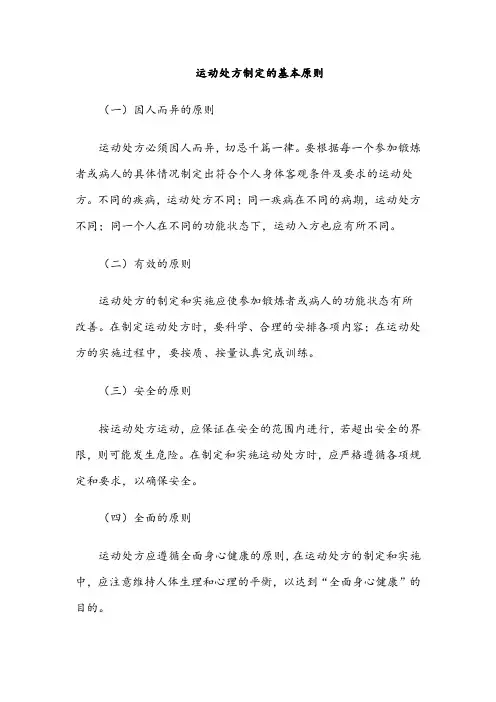 运动处方制定的基本原则

（一）因人而异的原则

运动处方必须因人而异，切忌千篇一律。要根据每一个参加锻炼者或病人的具体情况制定出符合个人身体客观条件及要求的运动处方。不同的疾病，运动处方不同；同一疾病在不同的病期，运动处方不同；同一个人在不同的功能状态下，运动入方也应有所不同。

（二）有效的原则

运动处方的制定和实施应使参加锻炼者或病人的功能状态有所改善。在制定运动处方时，要科学、合理的安排各项内容；在运动处方的实施过程中，要按质、按量认真完成训练。

（三）安全的原则

按运动处方运动，应保证在安全的范围内进行，若超出安全的界限，则可能发生危险。在制定和实施运动处方时，应严格遵循各项规定和要求，以确保安全。

（四）全面的原则

运动处方应遵循全面身心健康的原则，在运动处方的制定和实施中，应注意维持人体生理和心理的平衡，以达到“全面身心健康”的目的。